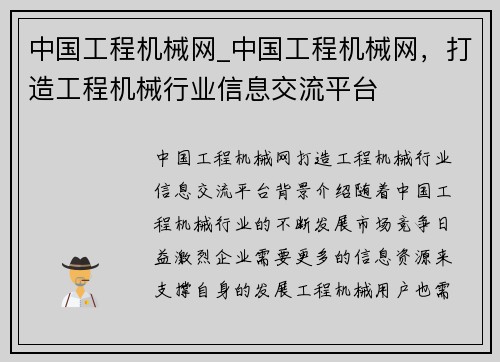 中国工程机械网_中国工程机械网，打造工程机械行业信息交流平台

中国工程机械网打造工程机械行业信息交流平台背景介绍随着中国工程机械行业的不断发展市场竞争日益激烈企业需要更多的信息资源来支撑自身的发展工程机械用户也需